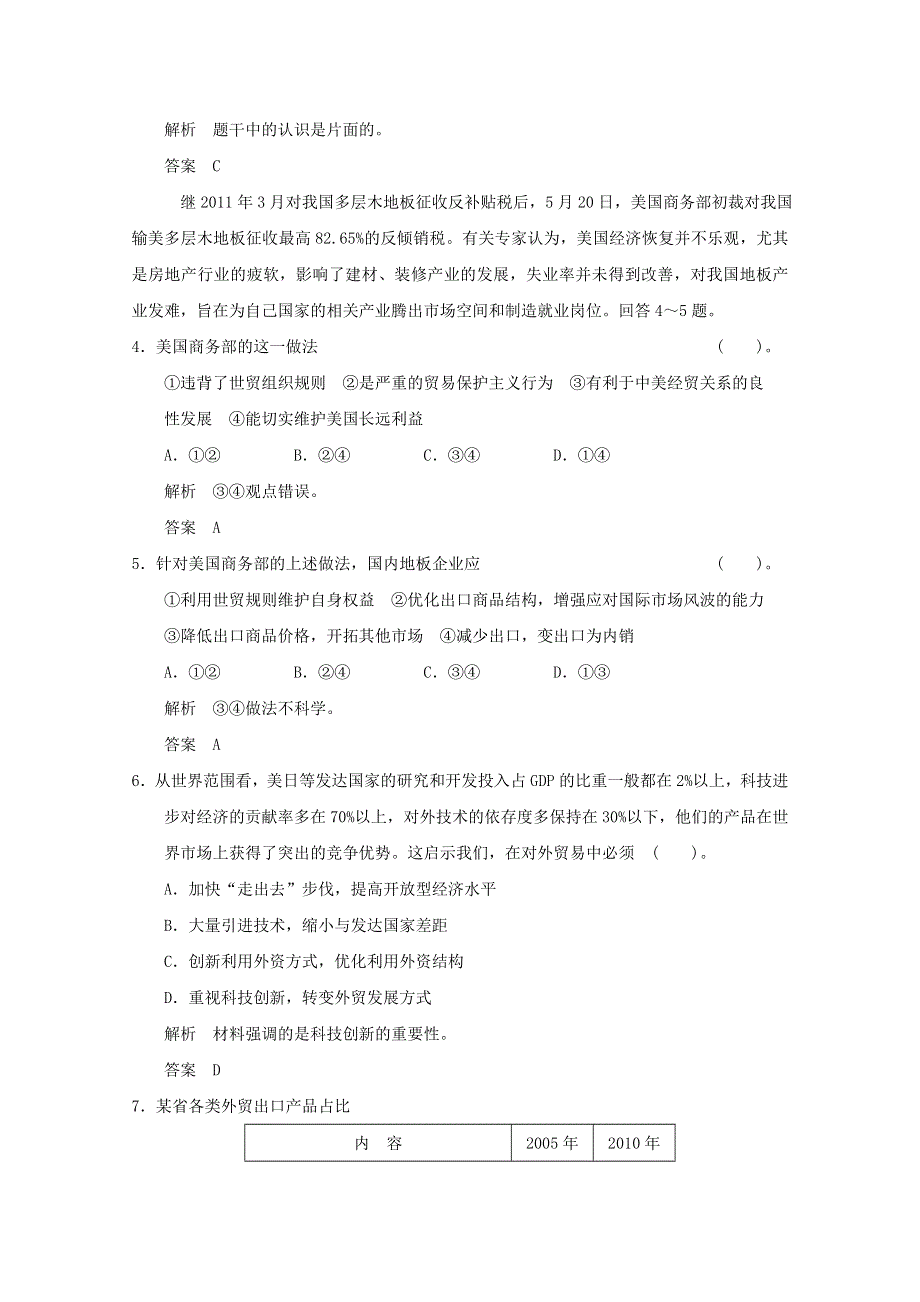 解析　题干中的认识是片面的。

答案　C

继 2011 年 3 月对我国多层木地板征收反补贴税后，5 月 20 日，美国商务部初裁对我国输美多层木地板征收最高 82.65%的反倾销税。有关专家认为，美国经济恢复并不乐观，尤其是房地产行业的疲软，影响了建材、装修产业的发展，失业率并未得到改善，对我国地板产业发难，旨在为自己国家的相关产业腾出市场空间和制造就业岗位。回答 4～5 题。

4．美国商务部的这一做法　　（　　）。

①违背了世贸组织规则　②是严重的贸易保护主义行为　③有利于中美经贸关系的良性发展　④能切实维护美国长远利益

A．①②　　B．②④　　C．③④　　D．①④

解析　③④观点错误。

答案　A

5．针对美国商务部的上述做法，国内地板企业应　　（　　）。

①利用世贸规则维护自身权益　②优化出口商品结构，增强应对国际市场风波的能力　③降低出口商品价格，开拓其他市场　④减少出口，变出口为内销

A．①②　　B．②④　　C．③④　　D．①③

解析　③④做法不科学。

答案　A

6．从世界范围看，美日等发达国家的研究和开发投入占 GDP 的比重一般都在 2%以上，科技进步对经济的贡献率多在 70%以上，对外技术的依存度多保持在 30%以下，他们的产品在世界市场上获得了突出的竞争优势。这启示我们，在对外贸易中必须　（　　）。

A．加快“走出去”步伐，提高开放型经济水平

B．大量引进技术，缩小与发达国家差距

C．创新利用外资方式，优化利用外资结构

D．重视科技创新，转变外贸发展方式

解析　材料强调的是科技创新的重要性。

答案　D

7．某省各类外贸出口产品占比

| 内　容 | 2005 年 | 2010 年 |
|---|---|---|